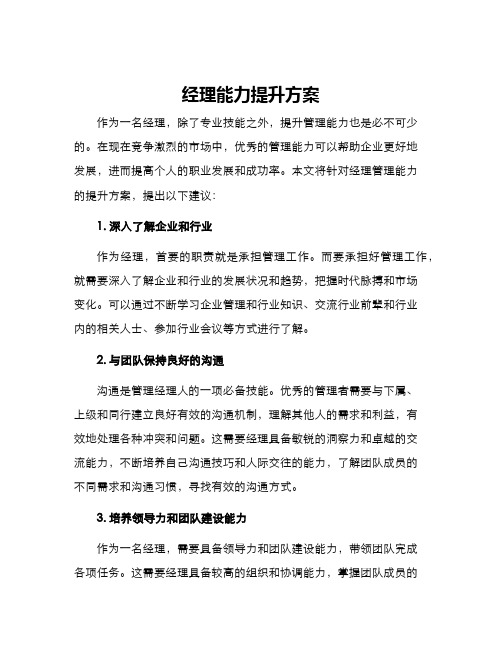 经理能力提升方案

作为一名经理，除了专业技能之外，提升管理能力也是必不可少的。在现在竞争激烈的市场中，优秀的管理能力可以帮助企业更好地发展，进而提高个人的职业发展和成功率。本文将针对经理管理能力的提升方案，提出以下建议：

1. 深入了解企业和行业

作为经理，首要的职责就是承担管理工作。而要承担好管理工作，就需要深入了解企业和行业的发展状况和趋势，把握时代脉搏和市场变化。可以通过不断学习企业管理和行业知识、交流行业前辈和行业内的相关人士、参加行业会议等方式进行了解。

2. 与团队保持良好的沟通

沟通是管理经理人的一项必备技能。优秀的管理者需要与下属、上级和同行建立良好有效的沟通机制，理解其他人的需求和利益，有效地处理各种冲突和问题。这需要经理具备敏锐的洞察力和卓越的交流能力，不断培养自己沟通技巧和人际交往的能力，了解团队成员的不同需求和沟通习惯，寻找有效的沟通方式。

3. 培养领导力和团队建设能力

作为一名经理，需要具备领导力和团队建设能力，带领团队完成各项任务。这需要经理具备较高的组织和协调能力，掌握团队成员的